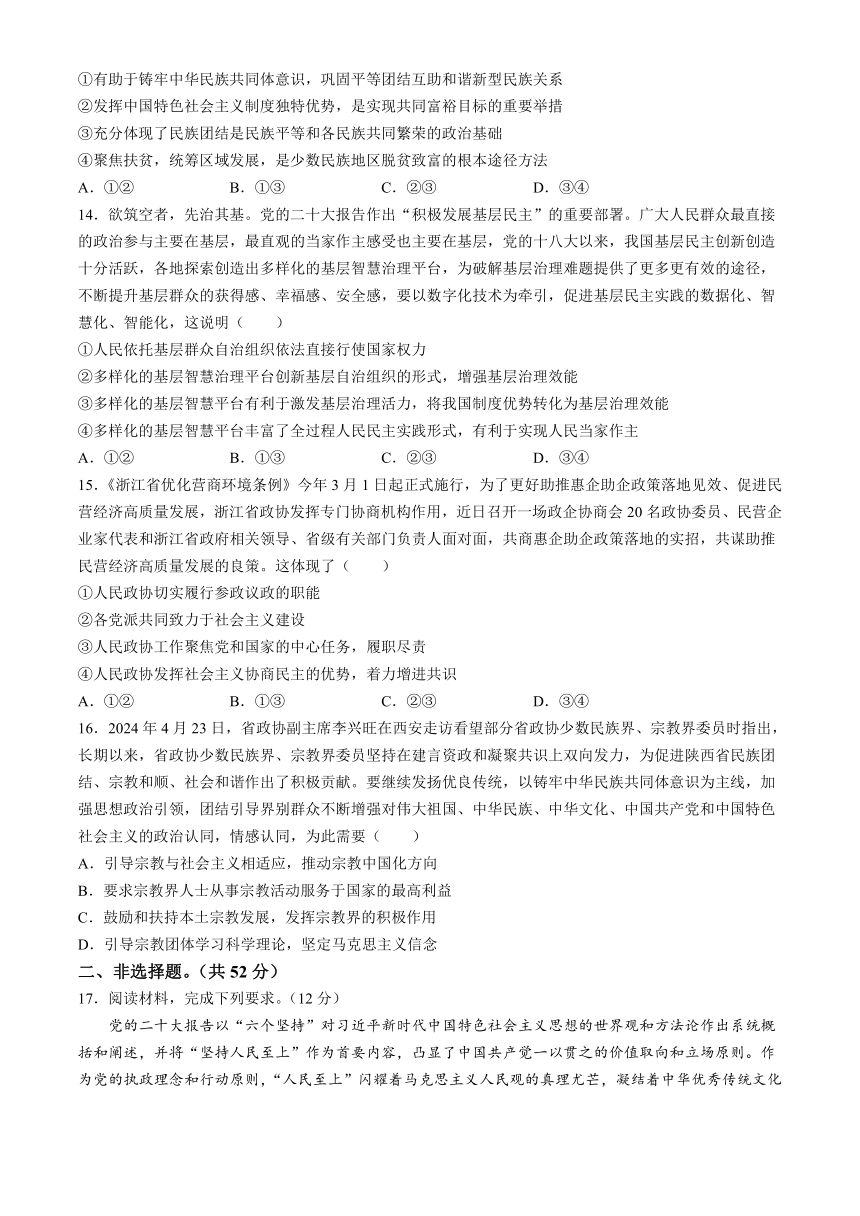 ①有助于铸牢中华民族共同体意识，巩固平等团结互助和谐新型民族关系
②发挥中国特色社会主义制度独特优势，是实现共同富裕目标的重要举措
③充分体现了民族团结是民族平等和各民族共同繁荣的政治基础
④聚焦扶贫，统筹区域发展，是少数民族地区脱贫致富的根本途径方法
A．①②　　B．①③　　C．②③　　D．③④
14．欲筑空者，先治其基。党的二十大报告作出“积极发展基层民主”的重要部署。广大人民群众最直接的政治参与主要在基层，最直观的当家作主感受也主要在基层，党的十八大以来，我国基层民主创新创造十分活跃，各地探索创造出多样化的基层智慧治理平台，为破解基层治理难题提供了更多更有效的途径，不断提升基层群众的获得感、幸福感、安全感，要以数字化技术为牵引，促进基层民主实践的数据化、智慧化、智能化，这说明（　　）
①人民依托基层群众自治组织依法直接行使国家权力
②多样化的基层智慧治理平台创新基层自治组织的形式，增强基层治理效能
③多样化的基层智慧平台有利于激发基层治理活力，将我国制度优势转化为基层治理效能
④多样化的基层智慧平台丰富了全过程人民民主实践形式，有利于实现人民当家作主
A．①②　　B．①③　　C．②③　　D．③④
15．《浙江省优化营商环境条例》今年3月1日起正式施行，为了更好助推惠企助企政策落地见效、促进民营经济高质量发展，浙江省政协发挥专门协商机构作用，近日召开一场政企协商会20名政协委员、民营企业家代表和浙江省政府相关领导、省级有关部门负责人面对面，共商惠企助企政策落地的实招，共谋助推民营经济高质量发展的良策。这体现了（　　）
①人民政协切实履行参政议政的职能
②各党派共同致力于社会主义建设
③人民政协工作聚焦党和国家的中心任务，履职尽责
④人民政协发挥社会主义协商民主的优势，着力增进共识
A．①②　　B．①③　　C．②③　　D．③④
16．2024年4月23日，省政协副主席李兴旺在西安走访看望部分省政协少数民族界、宗教界委员时指出，长期以来，省政协少数民族界、宗教界委员坚持在建言资政和凝聚共识上双向发力，为促进陕西省民族团结、宗教和顺、社会和谐作出了积极贡献。要继续发扬优良传统，以铸牢中华民族共同体意识为主线，加强思想政治引领，团结引导界别群众不断增强对伟大祖国、中华民族、中华文化、中国共产党和中国特色社会主义的政治认同，情感认同，为此需要（　　）
A．引导宗教与社会主义相适应，推动宗教中国化方向
B．要求宗教界人士从事宗教活动服务于国家的最高利益
C．鼓励和扶持本土宗教发展，发挥宗教界的积极作用
D．引导宗教团体学习科学理论，坚定马克思主义信念
二、非选择题。（共52分）
17．阅读材料，完成下列要求。（12分）
党的二十大报告以“六个坚持”对习近平新时代中国特色社会主义思想的世界观和方法论作出系统概括和阐述，并将“坚持人民至上”作为首要内容，凸显了中国共产党一以贯之的价值取向和立场原则。作为党的执政理念和行动原则，“人民至上”闪耀着马克思主义人民观的真理光芒，凝结着中华优秀传统文化